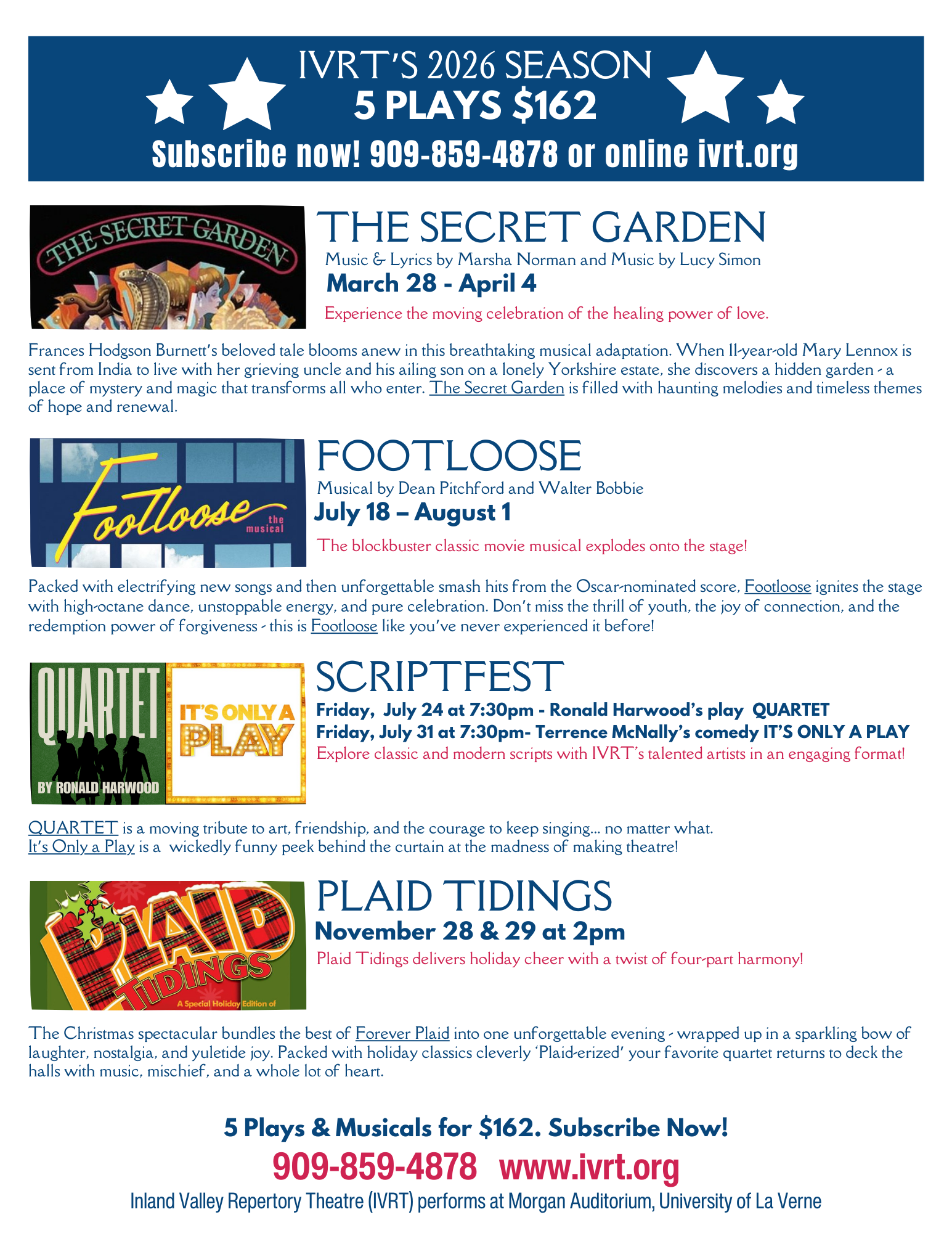 IVRT'S 2026 SEASON
5 PLAYS $162
Subscribe now! 909-859-4878 or online ivrt.org

THE SECRET GARDEN

THE SECRET GARDEN
Music & Lyrics by Marsha Norman and Music by Lucy Simon
March 28 - April 4
Experience the moving celebration of the healing power of love.

Frances Hodgson Burnett's beloved tale blooms anew in this breathtaking musical adaptation. When 11-year-old Mary Lennox is sent from India to live with her grieving uncle and his ailing son on a lonely Yorkshire estate, she discovers a hidden garden - a place of mystery and magic that transforms all who enter. The Secret Garden is filled with haunting melodies and timeless themes of hope and renewal.

Footloose the musical

FOOTLOOSE
Musical by Dean Pitchford and Walter Bobbie
July 18 – August 1
The blockbuster classic movie musical explodes onto the stage!

Packed with electrifying new songs and then unforgettable smash hits from the Oscar-nominated score, Footloose ignites the stage with high-octane dance, unstoppable energy, and pure celebration. Don't miss the thrill of youth, the joy of connection, and the redemption power of forgiveness - this is Footloose like you've never experienced it before!

QUARTET BY RONALD HARWOOD
IT'S ONLY A PLAY

SCRIPTFEST
Friday, July 24 at 7:30pm - Ronald Harwood's play QUARTET
Friday, July 31 at 7:30pm- Terrence McNally's comedy IT'S ONLY A PLAY
Explore classic and modern scripts with IVRT's talented artists in an engaging format!

QUARTET is a moving tribute to art, friendship, and the courage to keep singing… no matter what.
It's Only a Play is a wickedly funny peek behind the curtain at the madness of making theatre!

PLAID TIDINGS A Special Holiday Edition of

PLAID TIDINGS
November 28 & 29 at 2pm
Plaid Tidings delivers holiday cheer with a twist of four-part harmony!

The Christmas spectacular bundles the best of Forever Plaid into one unforgettable evening - wrapped up in a sparkling bow of laughter, nostalgia, and yuletide joy. Packed with holiday classics cleverly 'Plaid-erized' your favorite quartet returns to deck the halls with music, mischief, and a whole lot of heart.

5 Plays & Musicals for $162. Subscribe Now!
909-859-4878 www.ivrt.org
Inland Valley Repertory Theatre (IVRT) performs at Morgan Auditorium, University of La Verne